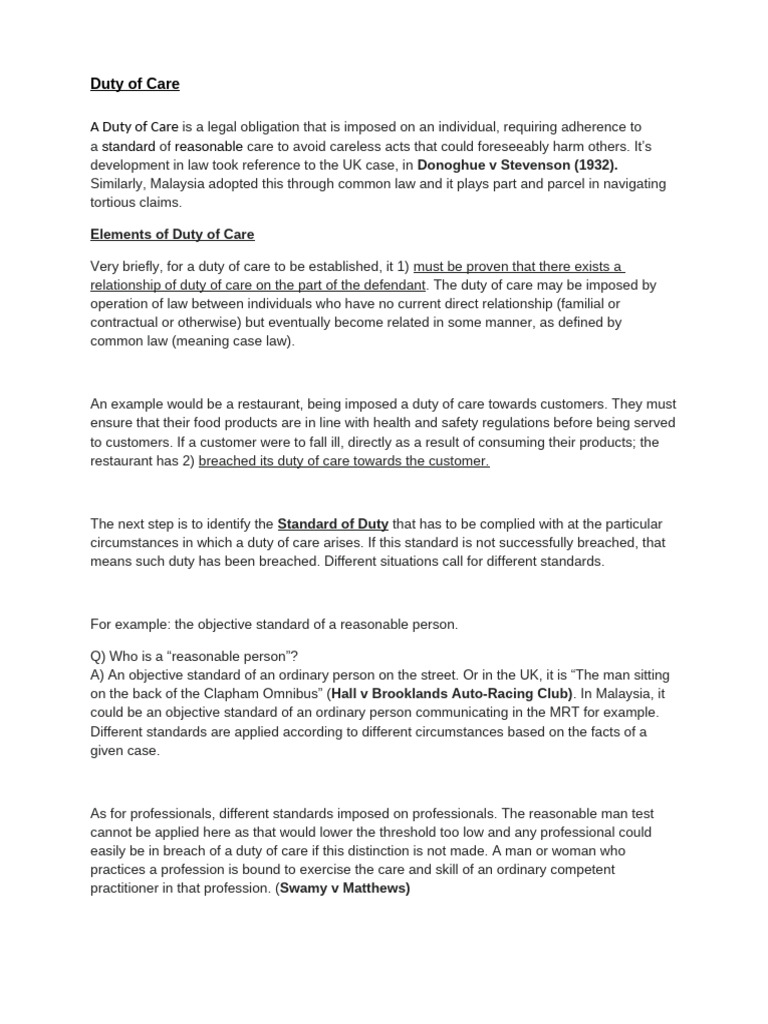 Duty of Care

A Duty of Care is a legal obligation that is imposed on an individual, requiring adherence to a standard of reasonable care to avoid careless acts that could foreseeably harm others. It's development in law took reference to the UK case, in Donoghue v Stevenson (1932). Similarly, Malaysia adopted this through common law and it plays part and parcel in navigating tortious claims.

Elements of Duty of Care

Very briefly, for a duty of care to be established, it 1) must be proven that there exists a relationship of duty of care on the part of the defendant. The duty of care may be imposed by operation of law between individuals who have no current direct relationship (familial or contractual or otherwise) but eventually become related in some manner, as defined by common law (meaning case law).

An example would be a restaurant, being imposed a duty of care towards customers. They must ensure that their food products are in line with health and safety regulations before being served to customers. If a customer were to fall ill, directly as a result of consuming their products; the restaurant has 2) breached its duty of care towards the customer.

The next step is to identify the Standard of Duty that has to be complied with at the particular circumstances in which a duty of care arises. If this standard is not successfully breached, that means such duty has been breached. Different situations call for different standards.

For example: the objective standard of a reasonable person.

Q) Who is a "reasonable person"?
A) An objective standard of an ordinary person on the street. Or in the UK, it is "The man sitting on the back of the Clapham Omnibus" (Hall v Brooklands Auto-Racing Club). In Malaysia, it could be an objective standard of an ordinary person communicating in the MRT for example. Different standards are applied according to different circumstances based on the facts of a given case.

As for professionals, different standards imposed on professionals. The reasonable man test cannot be applied here as that would lower the threshold too low and any professional could easily be in breach of a duty of care if this distinction is not made. A man or woman who practices a profession is bound to exercise the care and skill of an ordinary competent practitioner in that profession. (Swamy v Matthews)